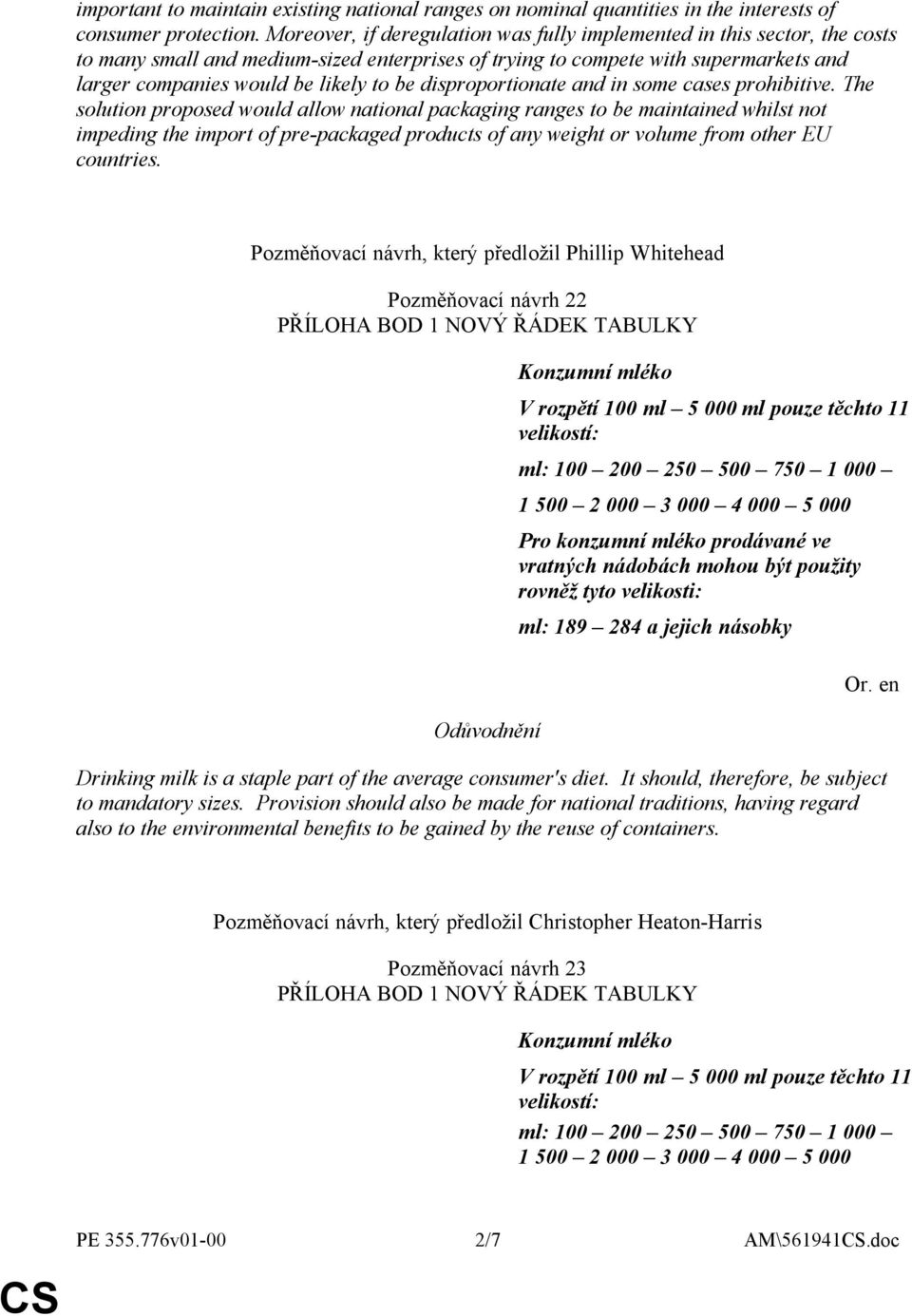 important to maintain existing national ranges on nominal quantities in the interests of consumer protection. Moreover, if deregulation was fully implemented in this sector, the costs to many small and medium-sized enterprises of trying to compete with supermarkets and larger companies would be likely to be disproportionate and in some cases prohibitive. The solution proposed would allow national packaging ranges to be maintained whilst not impeding the import of pre-packaged products of any weight or volume from other EU countries.

Pozměňovací návrh, který předložil Phillip Whitehead

Pozměňovací návrh 22
PŘÍLOHA BOD 1 NOVÝ ŘÁDEK TABULKY

Konzumní mléko

V rozpětí 100 ml – 5 000 ml pouze těchto 11 velikostí:

ml: 100 – 200 – 250 – 500 – 750 – 1 000 –

1 500 – 2 000 – 3 000 – 4 000 – 5 000

Pro konzumní mléko prodávané ve vratných nádobách mohou být použity rovněž tyto velikosti:

ml: 189 – 284 a jejich násobky

Or. en

Odůvodnění

Drinking milk is a staple part of the average consumer's diet. It should, therefore, be subject to mandatory sizes. Provision should also be made for national traditions, having regard also to the environmental benefits to be gained by the reuse of containers.

Pozměňovací návrh, který předložil Christopher Heaton-Harris

Pozměňovací návrh 23
PŘÍLOHA BOD 1 NOVÝ ŘÁDEK TABULKY

Konzumní mléko

V rozpětí 100 ml – 5 000 ml pouze těchto 11 velikostí:

ml: 100 – 200 – 250 – 500 – 750 – 1 000 –
1 500 – 2 000 – 3 000 – 4 000 – 5 000

PE 355.776v01-00 2/7 AM\561941CS.doc

CS